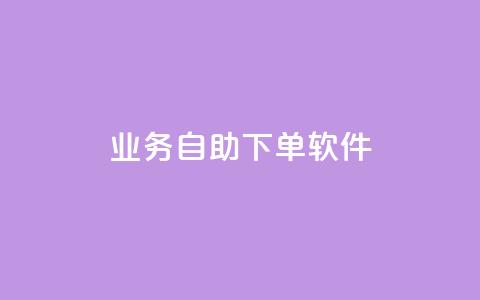 业务自助下单软件